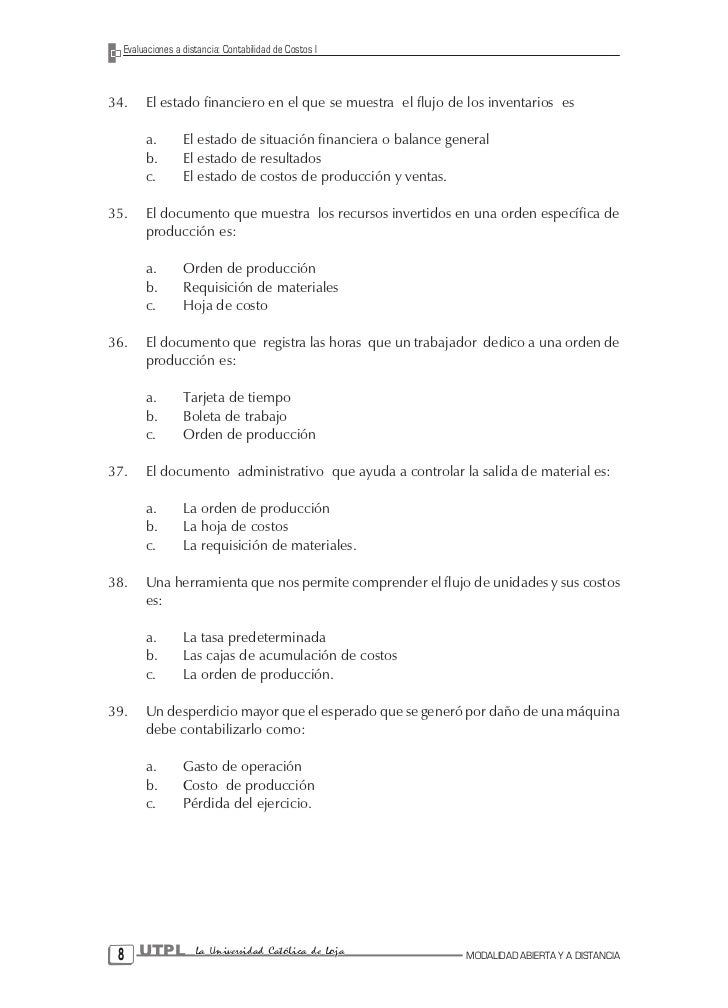 Evaluaciones a distancia: Contabilidad de Costos I

34. El estado financiero en el que se muestra el flujo de los inventarios es

a. El estado de situación financiera o balance general
b. El estado de resultados
c. El estado de costos de producción y ventas.

35. El documento que muestra los recursos invertidos en una orden específica de producción es:

a. Orden de producción
b. Requisición de materiales
c. Hoja de costo

36. El documento que registra las horas que un trabajador dedico a una orden de producción es:

a. Tarjeta de tiempo
b. Boleta de trabajo
c. Orden de producción

37. El documento administrativo que ayuda a controlar la salida de material es:

a. La orden de producción
b. La hoja de costos
c. La requisición de materiales.

38. Una herramienta que nos permite comprender el flujo de unidades y sus costos es:

a. La tasa predeterminada
b. Las cajas de acumulación de costos
c. La orden de producción.

39. Un desperdicio mayor que el esperado que se generó por daño de una máquina debe contabilizarlo como:

a. Gasto de operación
b. Costo de producción
c. Pérdida del ejercicio.

8 UTPL La Universidad Católica de Loja MODALIDAD ABIERTA Y A DISTANCIA